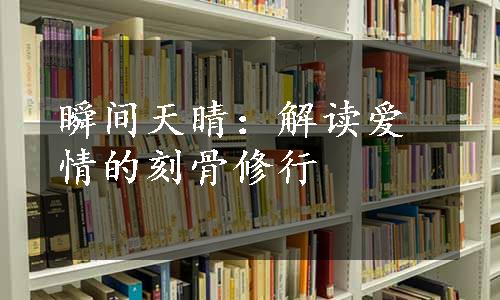 瞬间天晴：解读爱情的刻骨修行